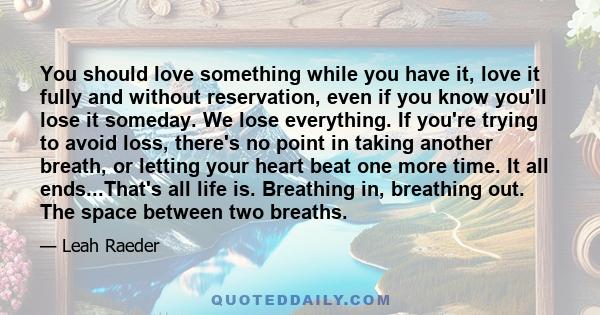 You should love something while you have it, love it fully and without reservation, even if you know you'll lose it someday. We lose everything. If you're trying to avoid loss, there's no point in taking another breath, or letting your heart beat one more time. It all ends...That's all life is. Breathing in, breathing out. The space between two breaths.

— Leah Raeder

QUOTEDDAILY.COM